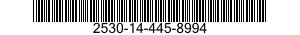 2530-14-445-8994